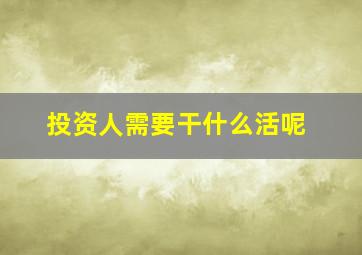 投资人需要干什么活呢